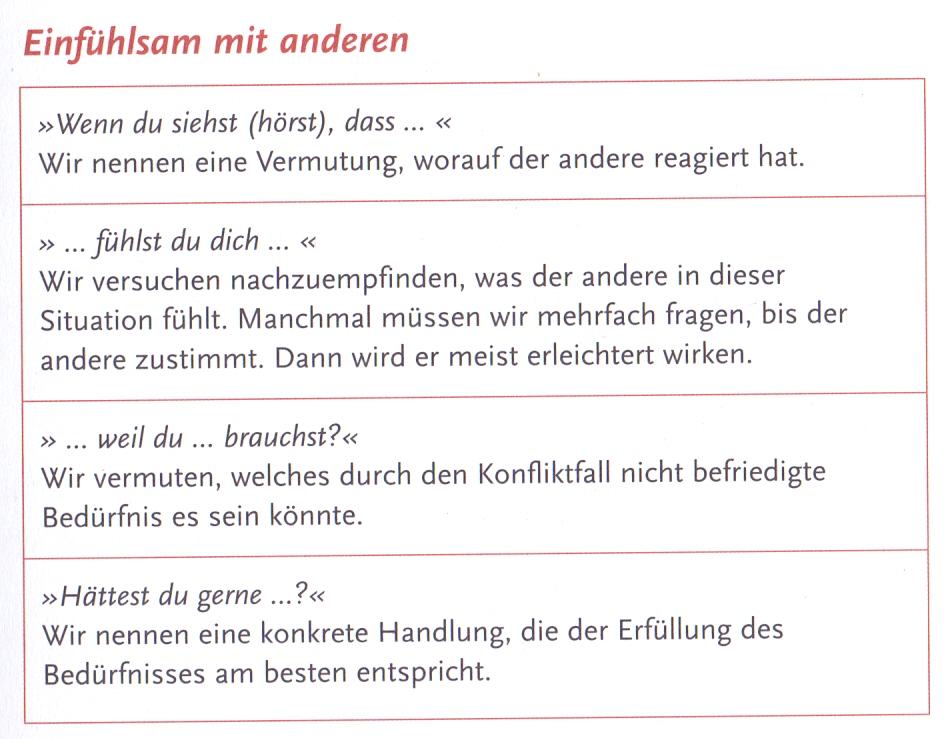 Einfühlsam mit anderen

»Wenn du siehst (hörst), dass ... «
Wir nennen eine Vermutung, worauf der andere reagiert hat.

» ... fühlst du dich ... «
Wir versuchen nachzuempfinden, was der andere in dieser Situation fühlt. Manchmal müssen wir mehrfach fragen, bis der andere zustimmt. Dann wird er meist erleichtert wirken.

» ... weil du ... brauchst?«
Wir vermuten, welches durch den Konfliktfall nicht befriedigte Bedürfnis es sein könnte.

»Hättest du gerne ...?«
Wir nennen eine konkrete Handlung, die der Erfüllung des Bedürfnisses am besten entspricht.